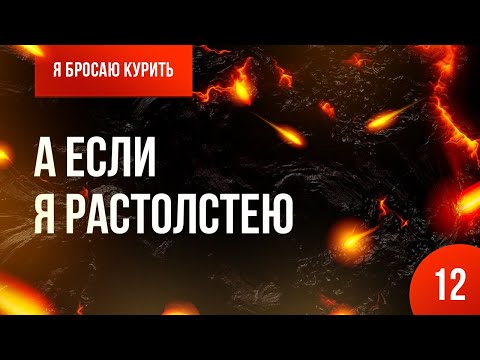 Я БРОСАЮ КУРИТЬ

А ЕСЛИ
Я РАСТОЛСТЕЮ

12